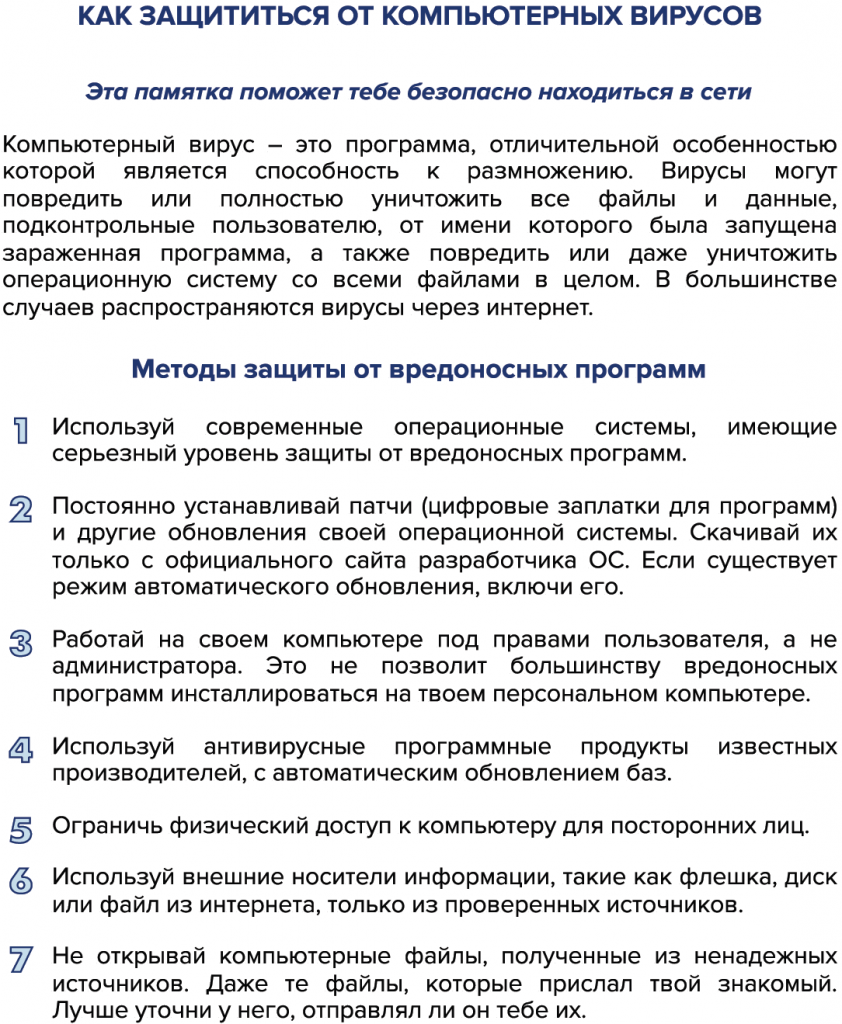 КАК ЗАЩИТИТЬСЯ ОТ КОМПЬЮТЕРНЫХ ВИРУСОВ

Эта памятка поможет тебе безопасно находиться в сети

Компьютерный вирус – это программа, отличительной особенностью которой является способность к размножению. Вирусы могут повредить или полностью уничтожить все файлы и данные, подконтрольные пользователю, от имени которого была запущена зараженная программа, а также повредить или даже уничтожить операционную систему со всеми файлами в целом. В большинстве случаев распространяются вирусы через интернет.

Методы защиты от вредоносных программ

1 Используй современные операционные системы, имеющие серьезный уровень защиты от вредоносных программ.

2 Постоянно устанавливай патчи (цифровые заплатки для программ) и другие обновления своей операционной системы. Скачивай их только с официального сайта разработчика ОС. Если существует режим автоматического обновления, включи его.

3 Работай на своем компьютере под правами пользователя, а не администратора. Это не позволит большинству вредоносных программ инсталлироваться на твоем персональном компьютере.

4 Используй антивирусные программные продукты известных производителей, с автоматическим обновлением баз.

5 Ограничь физический доступ к компьютеру для посторонних лиц.

6 Используй внешние носители информации, такие как флешка, диск или файл из интернета, только из проверенных источников.

7 Не открывай компьютерные файлы, полученные из ненадежных источников. Даже те файлы, которые прислал твой знакомый. Лучше уточни у него, отправлял ли он тебе их.